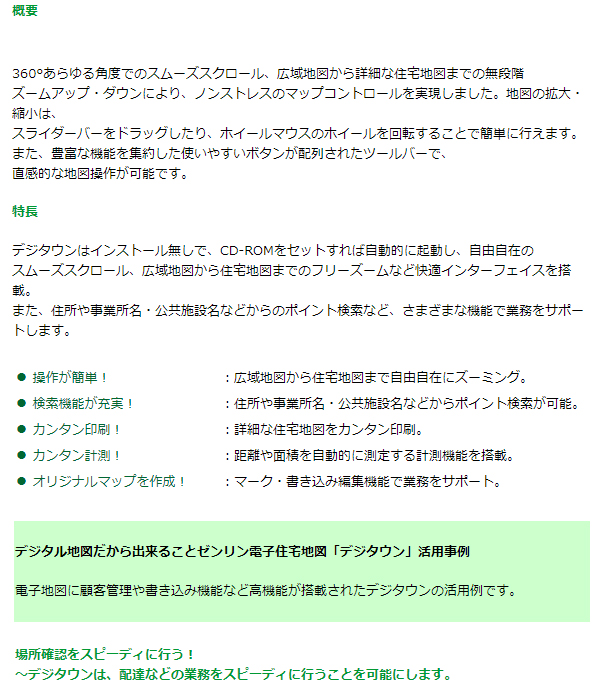 概要

360°あらゆる角度でのスムーズスクロール、広域地図から詳細な住宅地図までの無段階
ズームアップ・ダウンにより、ノンストレスのマップコントロールを実現しました。地図の拡大・縮小は、
スライダーバーをドラッグしたり、ホイールマウスのホイールを回転することで簡単に行えます。
また、豊富な機能を集約した使いやすいボタンが配列されたツールバーで、
直感的な地図操作が可能です。

特長

デジタウンはインストール無しで、CD-ROMをセットすれば自動的に起動し、自由自在の
スムーズスクロール、広域地図から住宅地図までのフリーズームなど快適インターフェイスを搭載。
また、住所や事業所名・公共施設名などからのポイント検索など、さまざまな機能で業務をサポートします。

● 操作が簡単！ ：広域地図から住宅地図まで自由自在にズーミング。
● 検索機能が充実！ ：住所や事業所名・公共施設名などからポイント検索が可能。
● カンタン印刷！ ：詳細な住宅地図をカンタン印刷。
● カンタン計測！ ：距離や面積を自動的に測定する計測機能を搭載。
● オリジナルマップを作成！ ：マーク・書き込み編集機能で業務をサポート。

デジタル地図だから出来ることゼンリン電子住宅地図「デジタウン」活用事例

電子地図に顧客管理や書き込み機能など高機能が搭載されたデジタウンの活用例です。

場所確認をスピーディに行う！
～デジタウンは、配達などの業務をスピーディに行うことを可能にします。